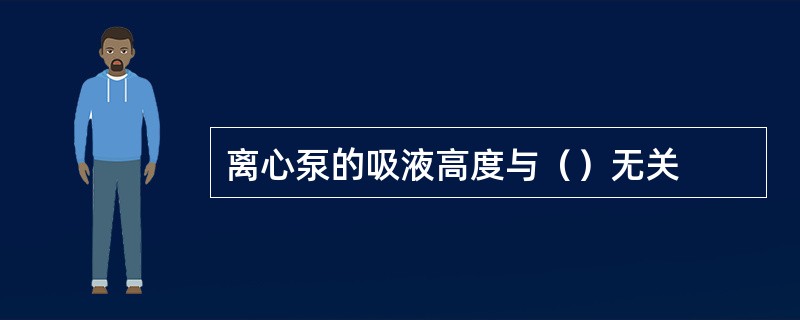 离心泵的吸液高度与（）无关